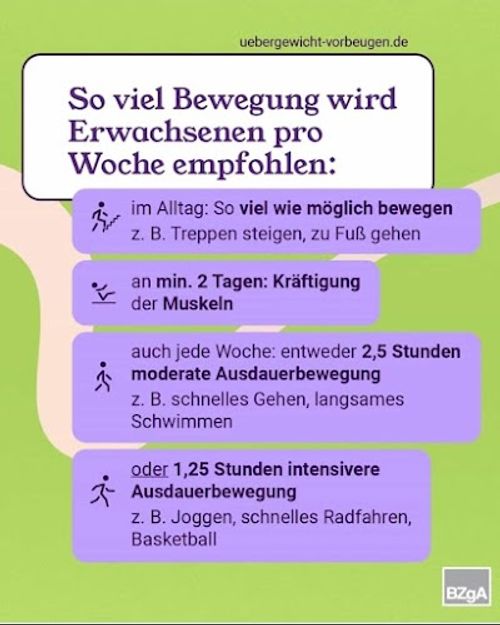 uebergewicht-vorbeugen.de

So viel Bewegung wird Erwachsenen pro Woche empfohlen:

im Alltag: So viel wie möglich bewegen
z. B. Treppen steigen, zu Fuß gehen

an min. 2 Tagen: Kräftigung der Muskeln

auch jede Woche: entweder 2,5 Stunden moderate Ausdauerbewegung
z. B. schnelles Gehen, langsames Schwimmen

oder 1,25 Stunden intensivere Ausdauerbewegung
z. B. Joggen, schnelles Radfahren, Basketball

BZgA